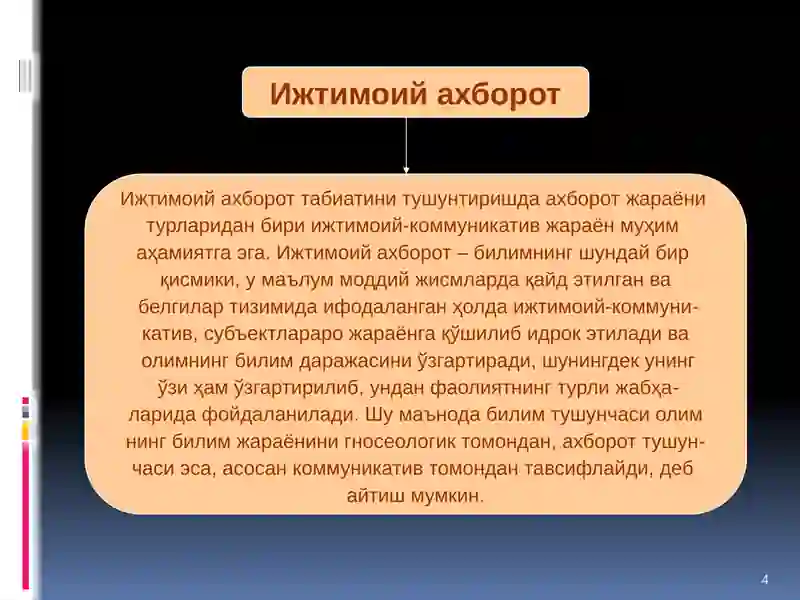 Ижтимоий ахборот

Ижтимоий ахборот табиатини тушунтиришда ахборот жараёни турларидан бири ижтимоий-коммуникатив жараён муҳим аҳамиятга эга. Ижтимоий ахборот – билимнинг шундай бир қисмики, у маълум моддий жисмларда қайд этилган ва белгилар тизимида ифодаланган ҳолда ижтимоий-коммуникатив, субъектлараро жараёнга қўшилиб идрок этилади ва олимнинг билим даражасини ўзгартиради, шунингдек унинг ўзи ҳам ўзгартирилиб, ундан фаолиятнинг турли жабҳаларида фойдаланилади. Шу маънода билим тушунчаси олим нинг билим жараёнини гносеологик томондан, ахборот тушунчаси эса, асосан коммуникатив томондан тавсифлайди, деб айтиш мумкин.

4